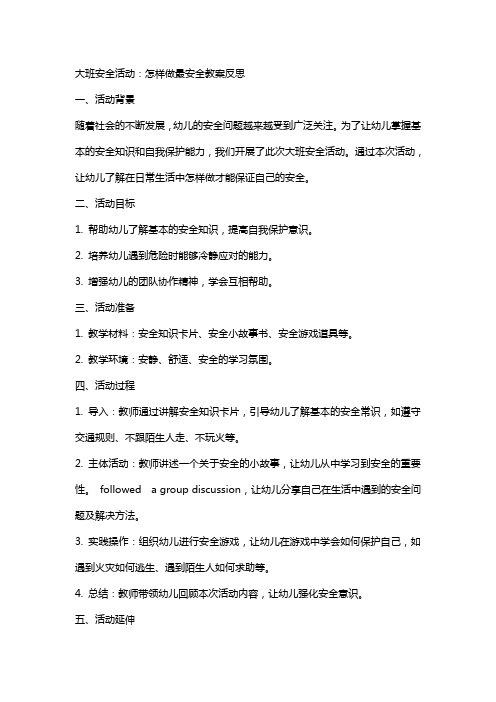 大班安全活动：怎样做最安全教案反思

一、活动背景

随着社会的不断发展，幼儿的安全问题越来越受到广泛关注。为了让幼儿掌握基本的安全知识和自我保护能力，我们开展了此次大班安全活动。通过本次活动，让幼儿了解在日常生活中怎样做才能保证自己的安全。

二、活动目标

1. 帮助幼儿了解基本的安全知识，提高自我保护意识。

2. 培养幼儿遇到危险时能够冷静应对的能力。

3. 增强幼儿的团队协作精神，学会互相帮助。

三、活动准备

1. 教学材料：安全知识卡片、安全小故事书、安全游戏道具等。

2. 教学环境：安静、舒适、安全的学习氛围。

四、活动过程

1. 导入：教师通过讲解安全知识卡片，引导幼儿了解基本的安全常识，如遵守交通规则、不跟陌生人走、不玩火等。

2. 主体活动：教师讲述一个关于安全的小故事，让幼儿从中学习到安全的重要性。 followed a group discussion，让幼儿分享自己在生活中遇到的安全问题及解决方法。

3. 实践操作：组织幼儿进行安全游戏，让幼儿在游戏中学会如何保护自己，如遇到火灾如何逃生、遇到陌生人如何求助等。

4. 总结：教师带领幼儿回顾本次活动内容，让幼儿强化安全意识。

五、活动延伸